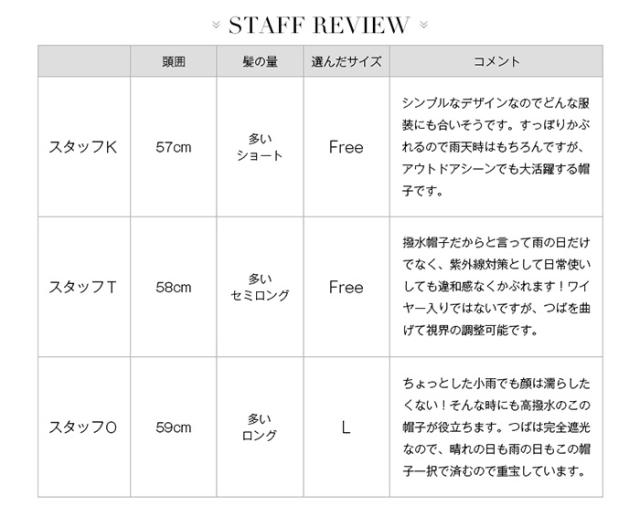 STAFF REVIEW

|  | 頭囲 | 髪の量 | 選んだサイズ | コメント |
|---|---|---|---|---|
| スタッフK | 57cm | 多い ショート | Free | シンプルなデザインなのでどんな服装にも合いそうです。すっぽりかぶれるので雨天時はもちろんですが、アウトドアシーンでも大活躍する帽子です。 |
| スタッフT | 58cm | 多い セミロング | Free | 撥水帽子だからと言って雨の日だけでなく、紫外線対策として日常使いしても違和感なくかぶれます！ワイヤー入りではないですが、つばを曲げて視界の調整可能です。 |
| スタッフO | 59cm | 多い ロング | L | ちょっとした小雨でも顔は濡らしたくない！そんな時にも高撥水のこの帽子が役立ちます。つばは完全遮光なので、晴れの日も雨の日もこの帽子一択で済むので重宝しています。 |